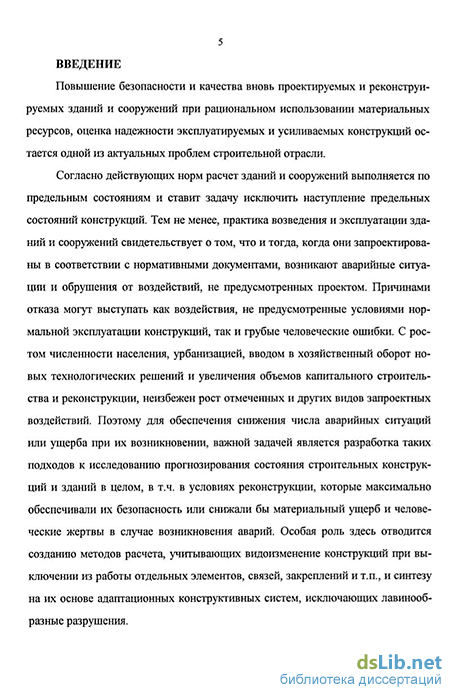 5

ВВЕДЕНИЕ

Повышение безопасности и качества вновь проектируемых и реконструируемых зданий и сооружений при рациональном использовании материальных ресурсов, оценка надежности эксплуатируемых и усиливаемых конструкций остается одной из актуальных проблем строительной отрасли.

Согласно действующих норм расчет зданий и сооружений выполняется по предельным состояниям и ставит задачу исключить наступление предельных состояний конструкций. Тем не менее, практика возведения и эксплуатации зданий и сооружений свидетельствует о том, что и тогда, когда они запроектированы в соответствии с нормативными документами, возникают аварийные ситуации и обрушения от воздействий, не предусмотренных проектом. Причинами отказа могут выступать как воздействия, не предусмотренные условиями нормальной эксплуатации конструкций, так и грубые человеческие ошибки. С ростом численности населения, урбанизацией, вводом в хозяйственный оборот новых технологических решений и увеличения объемов капитального строительства и реконструкции, неизбежен рост отмеченных и других видов запроектных воздействий. Поэтому для обеспечения снижения числа аварийных ситуаций или ущерба при их возникновении, важной задачей является разработка таких подходов к исследованию прогнозирования состояния строительных конструкций и зданий в целом, в т.ч. в условиях реконструкции, которые максимально обеспечивали их безопасность или снижали бы материальный ущерб и человеческие жертвы в случае возникновения аварий. Особая роль здесь отводится созданию методов расчета, учитывающих видоизменение конструкций при выключении из работы отдельных элементов, связей, закреплений и т.п., и синтезу на их основе адаптационных конструктивных систем, исключающих лавинообразные разрушения.

dsLib.net
библиотека диссертаций